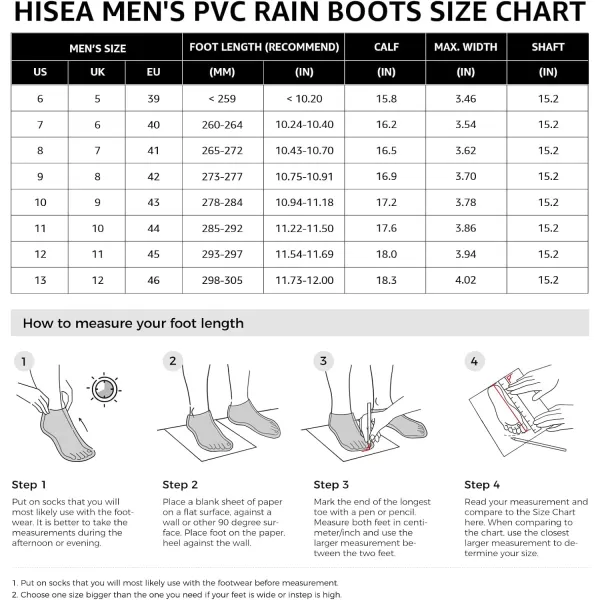 HISEA MEN'S PVC RAIN BOOTS SIZE CHART

| MEN'S SIZE | | | FOOT LENGTH (RECOMMEND) | | CALF | MAX. WIDTH | SHAFT |
|---|---|---|---|---|---|---|---|
| US | UK | EU | (MM) | (IN) | (IN) | (IN) | (IN) |
| 6 | 5 | 39 | < 259 | < 10.20 | 15.8 | 3.46 | 15.2 |
| 7 | 6 | 40 | 260-264 | 10.24-10.40 | 16.2 | 3.54 | 15.2 |
| 8 | 7 | 41 | 265-272 | 10.43-10.70 | 16.5 | 3.62 | 15.2 |
| 9 | 8 | 42 | 273-277 | 10.75-10.91 | 16.9 | 3.70 | 15.2 |
| 10 | 9 | 43 | 278-284 | 10.94-11.18 | 17.2 | 3.78 | 15.2 |
| 11 | 10 | 44 | 285-292 | 11.22-11.50 | 17.6 | 3.86 | 15.2 |
| 12 | 11 | 45 | 293-297 | 11.54-11.69 | 18.0 | 3.94 | 15.2 |
| 13 | 12 | 46 | 298-305 | 11.73-12.00 | 18.3 | 4.02 | 15.2 |

How to measure your foot length

1

2

3

4

Step 1
Put on socks that you will most likely use with the footwear. It is better to take the measurements during the afternoon or evening.

Step 2
Place a blank sheet of paper on a flat surface, against a wall or other 90 degree surface. Place foot on the paper, heel against the wall.

Step 3
Mark the end of the longest toe with a pen or pencil. Measure both feet in centimeter/inch and use the larger measurement between the two feet.

Step 4
Read your measurement and compare to the Size Chart here. When comparing to the chart, use the closest larger measurement to determine your size.

1. Put on socks that you will most likely use with the footwear before measurement.
2. Choose one size bigger than the one you need if your feet is wide or instep is high.